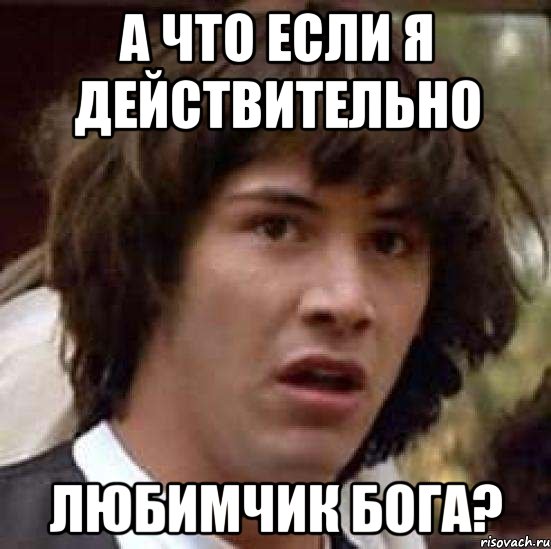 А ЧТО ЕСЛИ Я ДЕЙСТВИТЕЛЬНО

ЛЮБИМЧИК БОГА?

risovach.ru